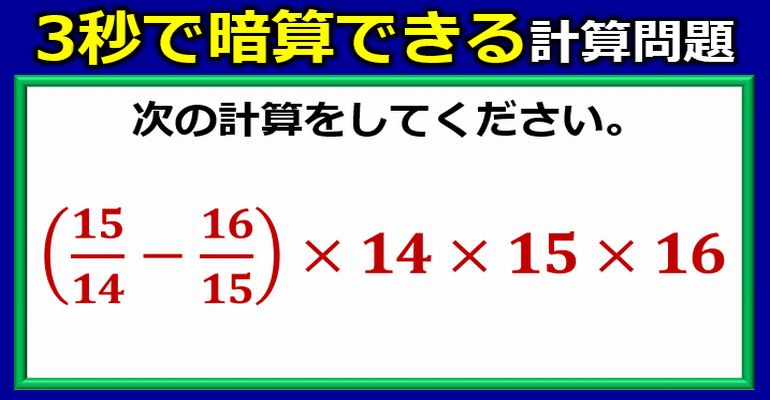 3秒で暗算できる計算問題

次の計算をしてください。

$\left(\frac{15}{14}-\frac{16}{15}\right)\times 14\times 15\times 16$